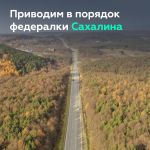 Приводим в порядок федералки Сахалина